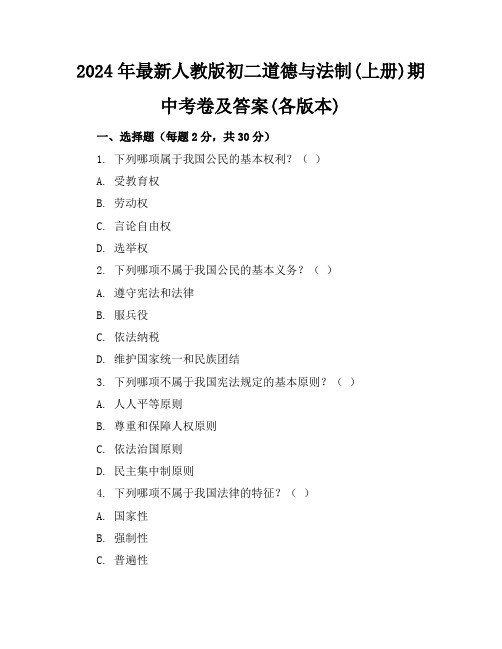 2024年最新人教版初二道德与法制(上册)期中考卷及答案(各版本)

一、选择题（每题2分，共30分）

1. 下列哪项属于我国公民的基本权利？（ ）

A. 受教育权

B. 劳动权

C. 言论自由权

D. 选举权

2. 下列哪项不属于我国公民的基本义务？（ ）

A. 遵守宪法和法律

B. 服兵役

C. 依法纳税

D. 维护国家统一和民族团结

3. 下列哪项不属于我国宪法规定的基本原则？（ ）

A. 人人平等原则

B. 尊重和保障人权原则

C. 依法治国原则

D. 民主集中制原则

4. 下列哪项不属于我国法律的特征？（ ）

A. 国家性

B. 强制性

C. 普遍性